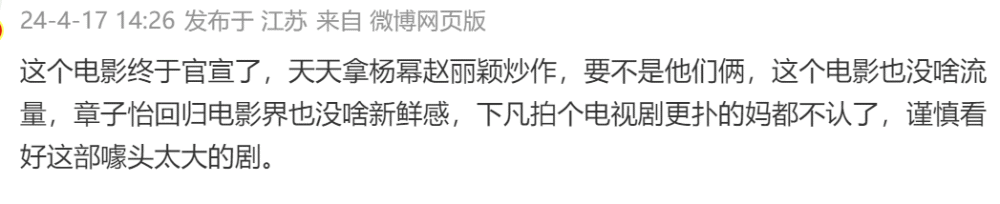 24-4-17 14:26 发布于 江苏 来自 微博网页版

这个电影终于官宣了，天天拿杨幂赵丽颖炒作，要不是他们俩，这个电影也没啥流量，章子怡回归电影界也没啥新鲜感，下凡拍个电视剧更扑的妈都不认了，谨慎看好这部噱头太大的剧。